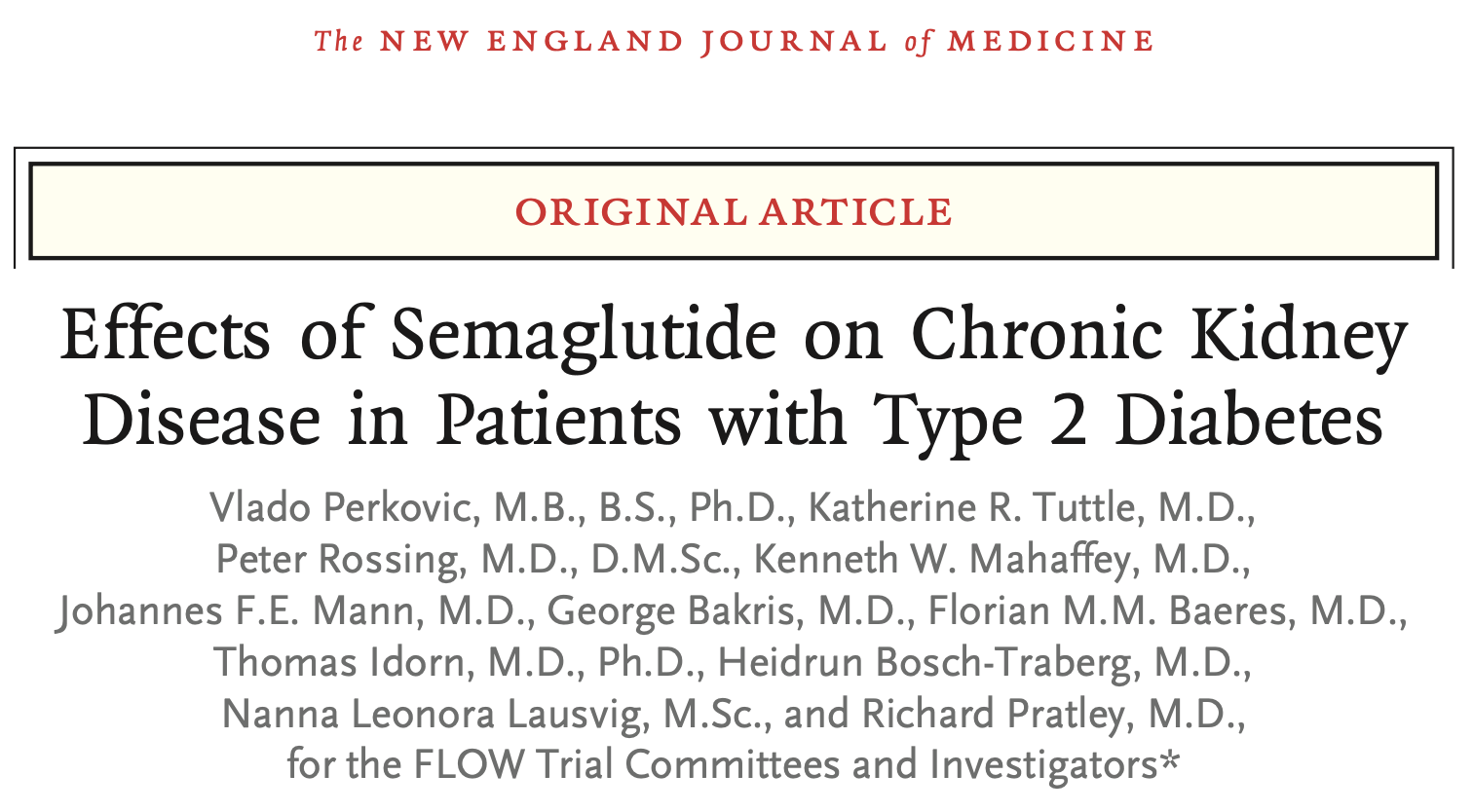 The NEW ENGLAND JOURNAL of MEDICINE

ORIGINAL ARTICLE

Effects of Semaglutide on Chronic Kidney Disease in Patients with Type 2 Diabetes

Vlado Perkovic, M.B., B.S., Ph.D., Katherine R. Tuttle, M.D., Peter Rossing, M.D., D.M.Sc., Kenneth W. Mahaffey, M.D., Johannes F.E. Mann, M.D., George Bakris, M.D., Florian M.M. Baeres, M.D., Thomas Idorn, M.D., Ph.D., Heidrun Bosch-Traberg, M.D., Nanna Leonora Lausvig, M.Sc., and Richard Pratley, M.D., for the FLOW Trial Committees and Investigators*